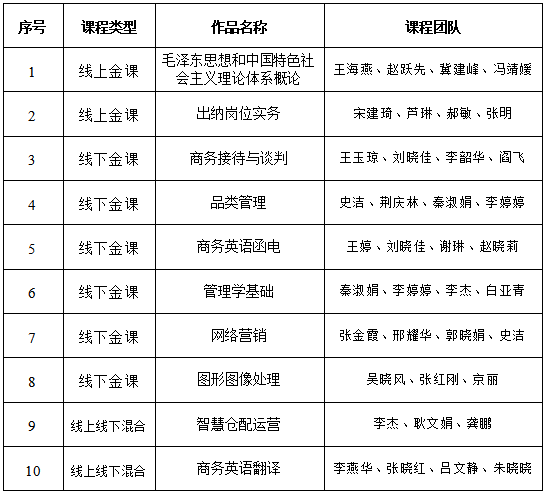 | 序号 | 课程类型 | 作品名称 | 课程团队 |
|---|---|---|---|
| 1 | 线上金课 | 毛泽东思想和中国特色社会主义理论体系概论 | 王海燕、赵跃先、冀建峰、冯靖媛 |
| 2 | 线上金课 | 出纳岗位实务 | 宋建琦、芦琳、郝敏、张明 |
| 3 | 线下金课 | 商务接待与谈判 | 王玉琼、刘晓佳、李韶华、阎飞 |
| 4 | 线下金课 | 品类管理 | 史洁、荆庆林、秦淑娟、李婷婷 |
| 5 | 线下金课 | 商务英语函电 | 王婷、刘晓佳、谢琳、赵晓莉 |
| 6 | 线下金课 | 管理学基础 | 秦淑娟、李婷婷、李杰、白亚青 |
| 7 | 线下金课 | 网络营销 | 张金霞、邢耀华、郭晓娟、史洁 |
| 8 | 线下金课 | 图形图像处理 | 吴晓风、张红刚、京丽 |
| 9 | 线上线下混合 | 智慧仓配运营 | 李杰、耿文娟、龚鹏 |
| 10 | 线上线下混合 | 商务英语翻译 | 李燕华、张晓红、吕文静、朱晓晓 |